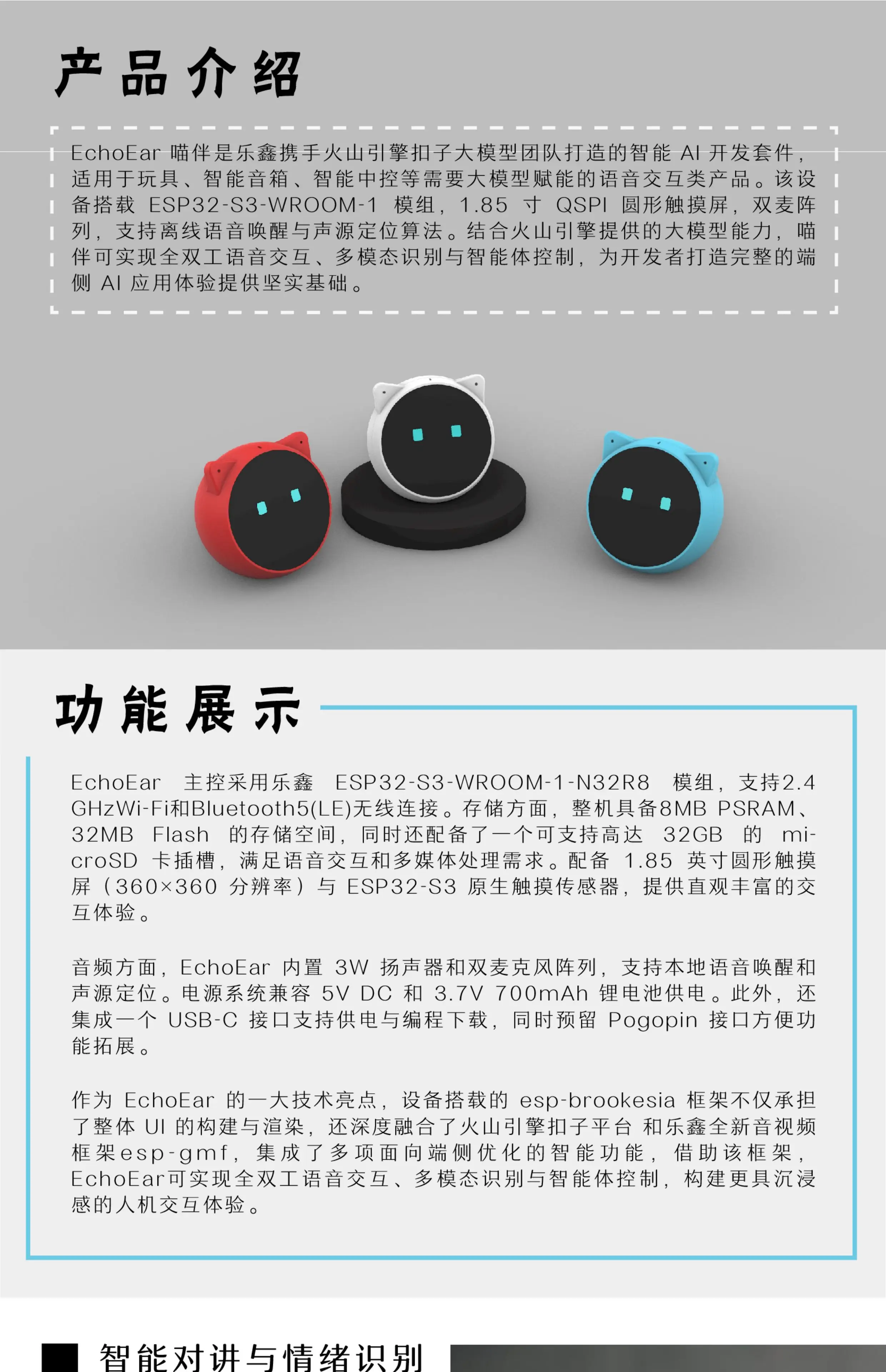 产品介绍

EchoEar 喵伴是乐鑫携手火山引擎扣子大模型团队打造的智能 AI 开发套件，适用于玩具、智能音箱、智能中控等需要大模型赋能的语音交互类产品。该设备搭载 ESP32-S3-WROOM-1 模组，1.85 寸 QSPI 圆形触摸屏，双麦阵列，支持离线语音唤醒与声源定位算法。结合火山引擎提供的大模型能力，喵伴可实现全双工语音交互、多模态识别与智能体控制，为开发者打造完整的端侧 AI 应用体验提供坚实基础。

功能展示

EchoEar 主控采用乐鑫 ESP32-S3-WROOM-1-N32R8 模组，支持2.4 GHzWi-Fi和Bluetooth5(LE)无线连接。存储方面，整机具备8MB PSRAM、32MB Flash 的存储空间，同时还配备了一个可支持高达 32GB 的 microSD 卡插槽，满足语音交互和多媒体处理需求。配备 1.85 英寸圆形触摸屏（360×360 分辨率）与 ESP32-S3 原生触摸传感器，提供直观丰富的交互体验。

音频方面，EchoEar 内置 3W 扬声器和双麦克风阵列，支持本地语音唤醒和声源定位。电源系统兼容 5V DC 和 3.7V 700mAh 锂电池供电。此外，还集成一个 USB-C 接口支持供电与编程下载，同时预留 Pogopin 接口方便功能拓展。

作为 EchoEar 的一大技术亮点，设备搭载的 esp-brookesia 框架不仅承担了整体 UI 的构建与渲染，还深度融合了火山引擎扣子平台 和乐鑫全新音视频框架esp-gmf，集成了多项面向端侧优化的智能功能，借助该框架，EchoEar可实现全双工语音交互、多模态识别与智能体控制，构建更具沉浸感的人机交互体验。

智能对讲与情绪识别